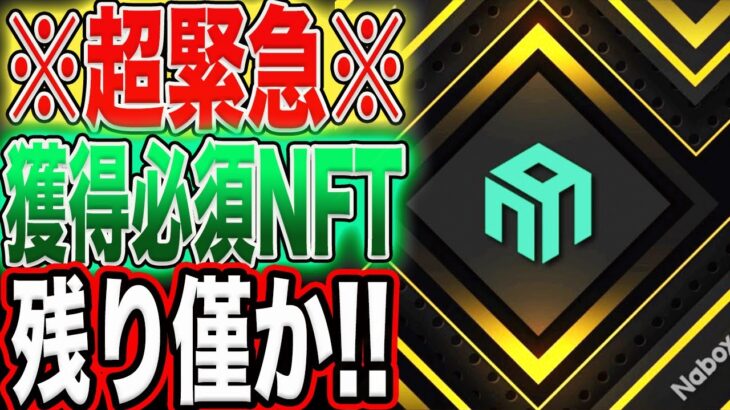 ※超緊急※
獲得必須NFT
残り僅か!!
Nabox